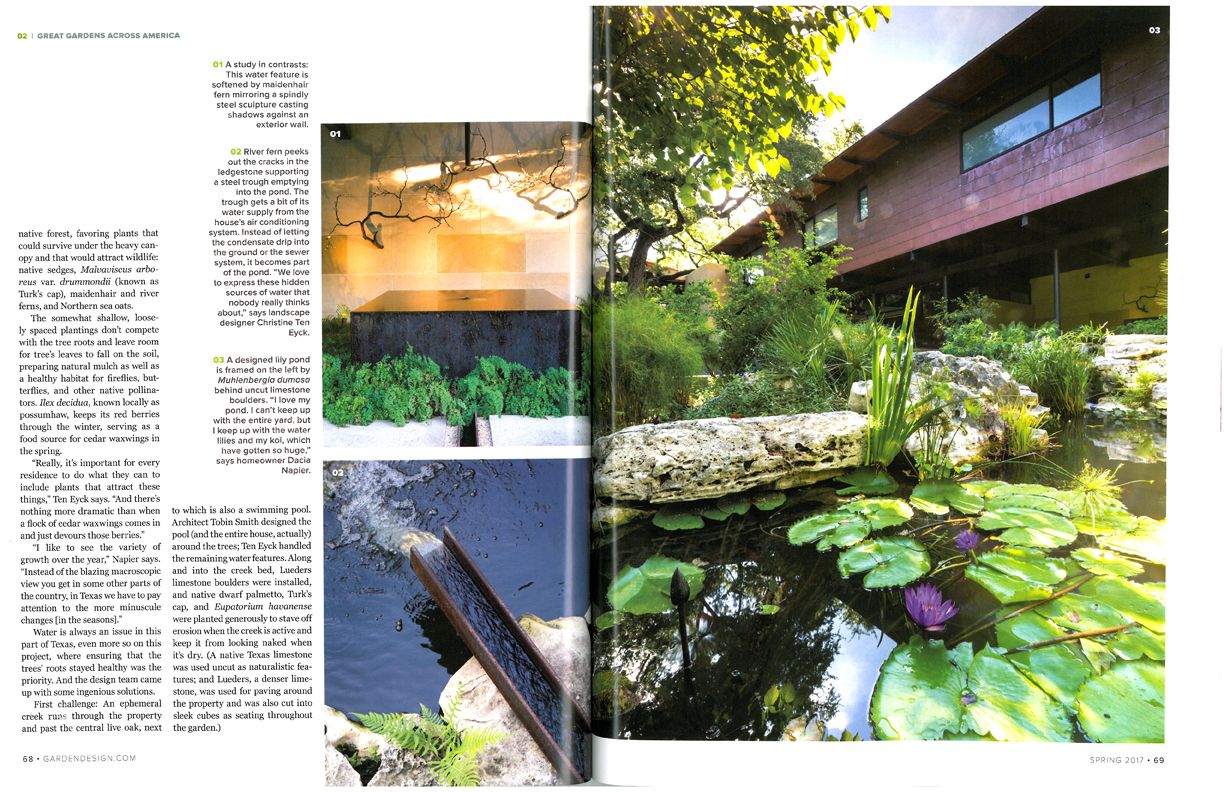 02 | GREAT GARDENS ACROSS AMERICA

native forest, favoring plants that could survive under the heavy canopy and that would attract wildlife: native sedges, Malvaviscus arboreus var. drummondii (known as Turk's cap), maidenhair and river ferns, and Northern sea oats.

The somewhat shallow, loosely spaced plantings don't compete with the tree roots and leave room for tree's leaves to fall on the soil, preparing natural mulch as well as a healthy habitat for fireflies, butterflies, and other native pollinators. Ilex decidua, known locally as possumhaw, keeps its red berries through the winter, serving as a food source for cedar waxwings in the spring.

"Really, it's important for every residence to do what they can to include plants that attract these things," Ten Eyck says. "And there's nothing more dramatic than when a flock of cedar waxwings comes in and just devours those berries."

"I like to see the variety of growth over the year," Napier says. "Instead of the blazing macroscopic view you get in some other parts of the country, in Texas we have to pay attention to the more minuscule changes [in the seasons]."

Water is always an issue in this part of Texas, even more so on this project, where ensuring that the trees' roots stayed healthy was the priority. And the design team came up with some ingenious solutions.

First challenge: An ephemeral creek runs through the property and past the central live oak, next to which is also a swimming pool. Architect Tobin Smith designed the pool (and the entire house, actually) around the trees; Ten Eyck handled the remaining water features. Along and into the creek bed, Lueders limestone boulders were installed, and native dwarf palmetto, Turk's cap, and Eupatorium havanense were planted generously to stave off erosion when the creek is active and keep it from looking naked when it's dry. (A native Texas limestone was used uncut as naturalistic features; and Lueders, a denser limestone, was used for paving around the property and was also cut into sleek cubes as seating throughout the garden.)

01 A study in contrasts: This water feature is softened by maidenhair fern mirroring a spindly steel sculpture casting shadows against an exterior wall.

02 River fern peeks out the cracks in the ledgestone supporting a steel trough emptying into the pond. The trough gets a bit of its water supply from the house's air conditioning system. Instead of letting the condensate drip into the ground or the sewer system, it becomes part of the pond. "We love to express these hidden sources of water that nobody really thinks about," says landscape designer Christine Ten Eyck.

03 A designed lily pond is framed on the left by Muhlenbergia dumosa behind uncut limestone boulders. "I love my pond. I can't keep up with the entire yard, but I keep up with the water lilies and my koi, which have gotten so huge," says homeowner Dacia Napier.

01

02

03

68 • GARDENDESIGN.COM

SPRING 2017 • 69